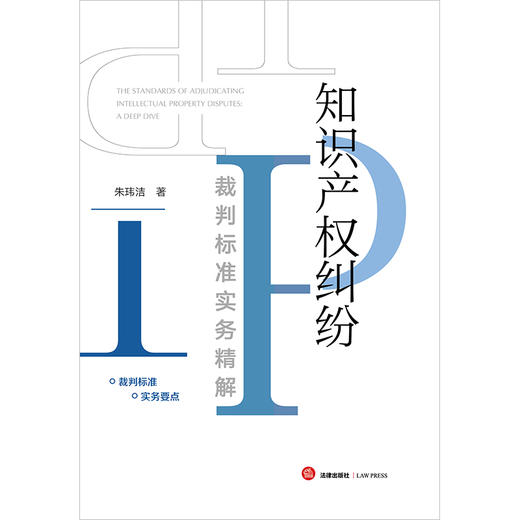 THE STANDARDS OF ADJUDICATING INTELLECTUAL PROPERTY DISPUTES: A DEEP DIVE

知识产权纠纷

裁判标准实务精解

朱玮洁 著

裁判标准
实务要点

法律出版社 | LAW PRESS